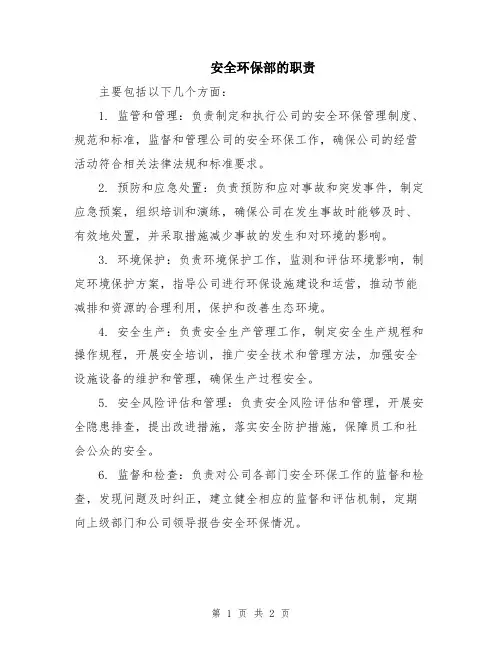 安全环保部的职责

主要包括以下几个方面：

1. 监管和管理：负责制定和执行公司的安全环保管理制度、规范和标准，监督和管理公司的安全环保工作，确保公司的经营活动符合相关法律法规和标准要求。

2. 预防和应急处置：负责预防和应对事故和突发事件，制定应急预案，组织培训和演练，确保公司在发生事故时能够及时、有效地处置，并采取措施减少事故的发生和对环境的影响。

3. 环境保护：负责环境保护工作，监测和评估环境影响，制定环境保护方案，指导公司进行环保设施建设和运营，推动节能减排和资源的合理利用，保护和改善生态环境。

4. 安全生产：负责安全生产管理工作，制定安全生产规程和操作规程，开展安全培训，推广安全技术和管理方法，加强安全设施设备的维护和管理，确保生产过程安全。

5. 安全风险评估和管理：负责安全风险评估和管理，开展安全隐患排查，提出改进措施，落实安全防护措施，保障员工和社会公众的安全。

6. 监督和检查：负责对公司各部门安全环保工作的监督和检查，发现问题及时纠正，建立健全相应的监督和评估机制，定期向上级部门和公司领导报告安全环保情况。

第 1 页 共 2 页